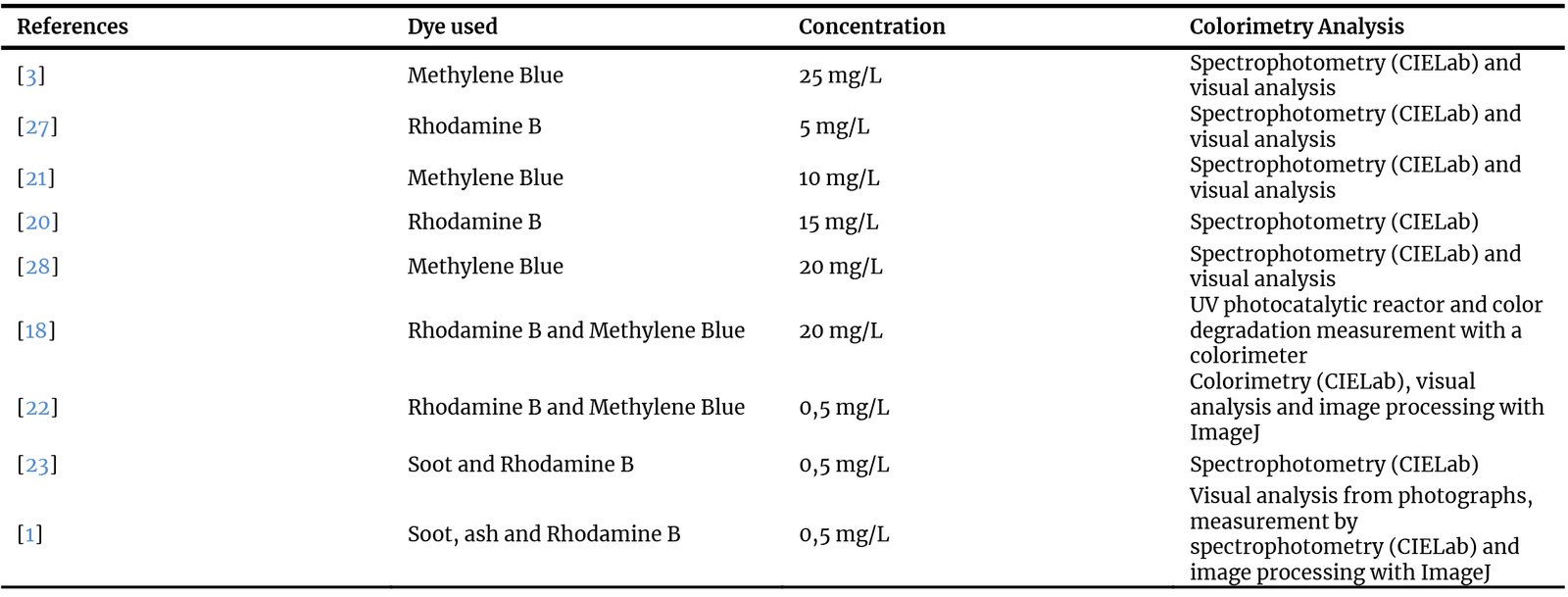 | References | Dye used | Concentration | Colorimetry Analysis |
|---|---|---|---|
| [3] | Methylene Blue | 25 mg/L | Spectrophotometry (CIELab) and visual analysis |
| [27] | Rhodamine B | 5 mg/L | Spectrophotometry (CIELab) and visual analysis |
| [21] | Methylene Blue | 10 mg/L | Spectrophotometry (CIELab) and visual analysis |
| [20] | Rhodamine B | 15 mg/L | Spectrophotometry (CIELab) |
| [28] | Methylene Blue | 20 mg/L | Spectrophotometry (CIELab) and visual analysis |
| [18] | Rhodamine B and Methylene Blue | 20 mg/L | UV photocatalytic reactor and color degradation measurement with a colorimeter |
| [22] | Rhodamine B and Methylene Blue | 0,5 mg/L | Colorimetry (CIELab), visual analysis and image processing with ImageJ |
| [23] | Soot and Rhodamine B | 0,5 mg/L | Spectrophotometry (CIELab) |
| [1] | Soot, ash and Rhodamine B | 0,5 mg/L | Visual analysis from photographs, measurement by spectrophotometry (CIELab) and image processing with ImageJ |